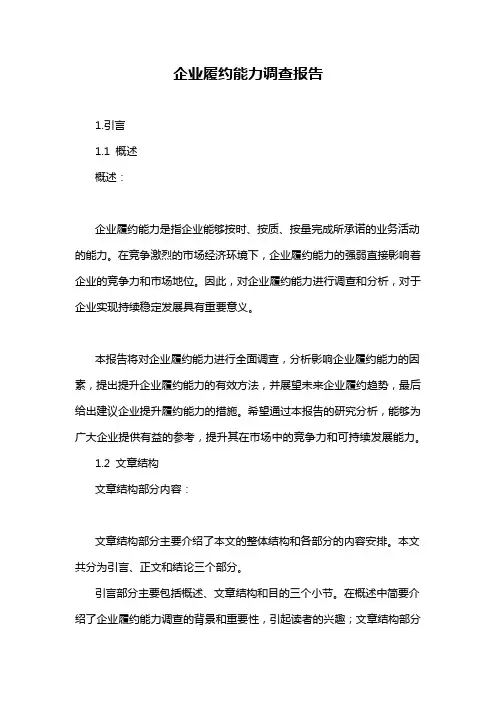 企业履约能力调查报告

1.引言

1.1 概述

概述：

企业履约能力是指企业能够按时、按质、按量完成所承诺的业务活动的能力。在竞争激烈的市场经济环境下，企业履约能力的强弱直接影响着企业的竞争力和市场地位。因此，对企业履约能力进行调查和分析，对于企业实现持续稳定发展具有重要意义。

本报告将对企业履约能力进行全面调查，分析影响企业履约能力的因素，提出提升企业履约能力的有效方法，并展望未来企业履约趋势，最后给出建议企业提升履约能力的措施。希望通过本报告的研究分析，能够为广大企业提供有益的参考，提升其在市场中的竞争力和可持续发展能力。

1.2 文章结构

文章结构部分内容：

文章结构部分主要介绍了本文的整体结构和各部分的内容安排。本文共分为引言、正文和结论三个部分。

引言部分主要包括概述、文章结构和目的三个小节。在概述中简要介绍了企业履约能力调查的背景和重要性，引起读者的兴趣；文章结构部分